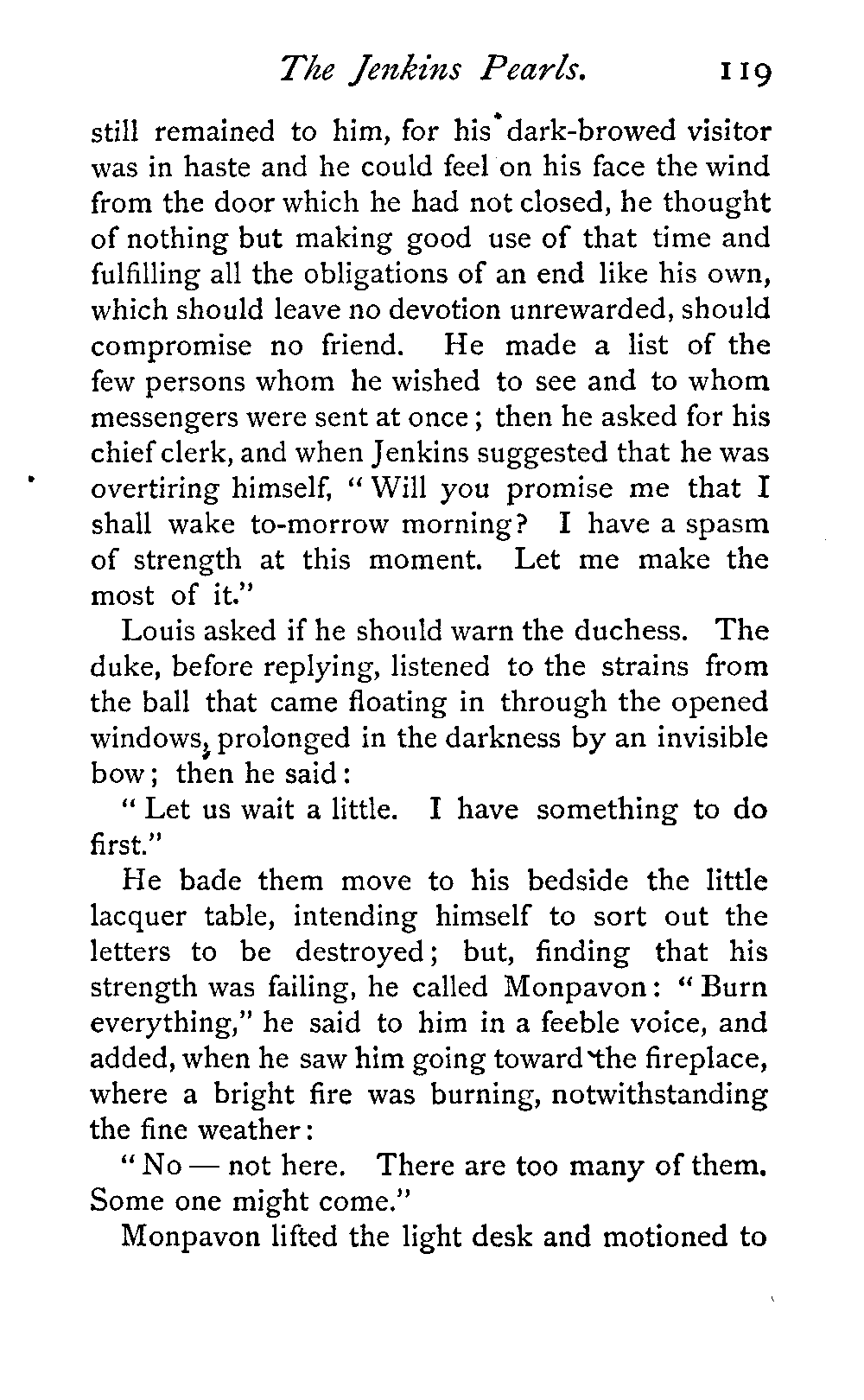 The Jenkins Pearls. 119

still remained to him, for his dark-browed visitor was in haste and he could feel on his face the wind from the door which he had not closed, he thought of nothing but making good use of that time and fulfilling all the obligations of an end like his own, which should leave no devotion unrewarded, should compromise no friend. He made a list of the few persons whom he wished to see and to whom messengers were sent at once; then he asked for his chief clerk, and when Jenkins suggested that he was overtiring himself, "Will you promise me that I shall wake to-morrow morning? I have a spasm of strength at this moment. Let me make the most of it."

Louis asked if he should warn the duchess. The duke, before replying, listened to the strains from the ball that came floating in through the opened windows, prolonged in the darkness by an invisible bow; then he said:

"Let us wait a little. I have something to do first."

He bade them move to his bedside the little lacquer table, intending himself to sort out the letters to be destroyed; but, finding that his strength was failing, he called Monpavon: "Burn everything," he said to him in a feeble voice, and added, when he saw him going toward the fireplace, where a bright fire was burning, notwithstanding the fine weather:

"No — not here. There are too many of them. Some one might come."

Monpavon lifted the light desk and motioned to